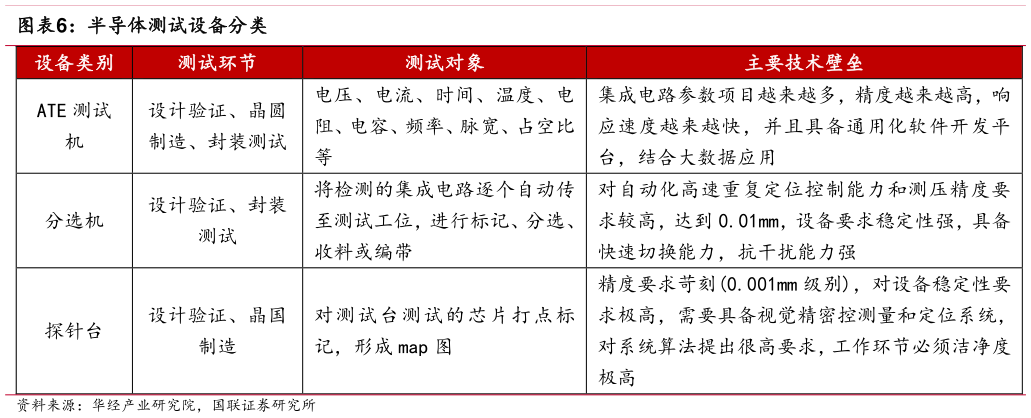 图表6：半导体测试设备分类

| 设备类别 | 测试环节 | 测试对象 | 主要技术壁垒 |
|---|---|---|---|
| ATE 测试机 | 设计验证、晶圆制造、封装测试 | 电压、电流、时间、温度、电阻、电容、频率、脉宽、占空比等 | 集成电路参数项目越来越多，精度越来越高，响应速度越来越快，并且具备通用化软件开发平台，结合大数据应用 |
| 分选机 | 设计验证、封装测试 | 将检测的集成电路逐个自动传至测试工位，进行标记、分选、收料或编带 | 对自动化高速重复定位控制能力和测压精度要求较高，达到 0.01mm，设备要求稳定性强，具备快速切换能力，抗干扰能力强 |
| 探针台 | 设计验证、晶国制造 | 对测试台测试的芯片打点标记，形成 map 图 | 精度要求苛刻(0.001mm 级别)，对设备稳定性要求极高，需要具备视觉精密控测量和定位系统，对系统算法提出很高要求，工作环节必须洁净度极高 |

资料来源：华经产业研究院，国联证券研究所